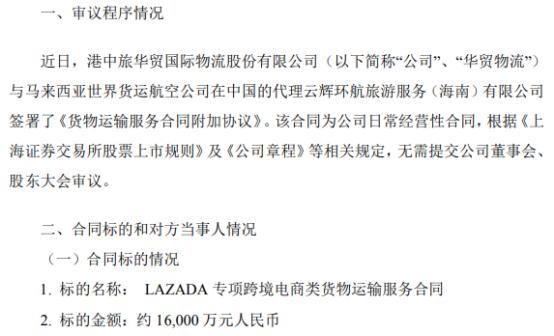 一、审议程序情况

近日，港中旅华贸国际物流股份有限公司（以下简称“公司”、“华贸物流”）与马来西亚世界货运航空公司在中国的代理云辉环航旅游服务（海南）有限公司签署了《货物运输服务合同附加协议》。该合同为公司日常经营性合同，根据《上海证券交易所股票上市规则》及《公司章程》等相关规定，无需提交公司董事会、股东大会审议。

二、合同标的和对方当事人情况

（一）合同标的情况

1. 标的名称： LAZADA 专项跨境电商类货物运输服务合同

2. 标的金额：约 16,000 万元人民币